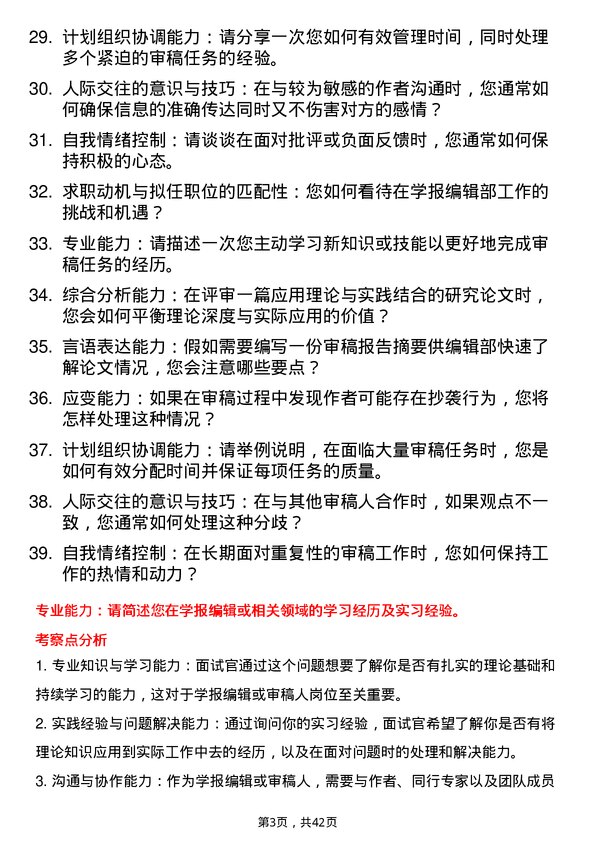 29. 计划组织协调能力：请分享一次您如何有效管理时间，同时处理多个紧迫的审稿任务的经验。

30. 人际交往的意识与技巧：在与较为敏感的作者沟通时，您通常如何确保信息的准确传达同时又不伤害对方的感情？

31. 自我情绪控制：请谈谈在面对批评或负面反馈时，您通常如何保持积极的心态。

32. 求职动机与拟任职位的匹配性：您如何看待在学报编辑部工作的挑战和机遇？

33. 专业能力：请描述一次您主动学习新知识或技能以更好地完成审稿任务的经历。

34. 综合分析能力：在评审一篇应用理论与实践结合的研究论文时，您会如何平衡理论深度与实际应用的价值？

35. 言语表达能力：假如需要编写一份审稿报告摘要供编辑部快速了解论文情况，您会注意哪些要点？

36. 应变能力：如果在审稿过程中发现作者可能存在抄袭行为，您将怎样处理这种情况？

37. 计划组织协调能力：请举例说明，在面临大量审稿任务时，您是如何有效分配时间并保证每项任务的质量。

38. 人际交往的意识与技巧：在与其他审稿人合作时，如果观点不一致，您通常如何处理这种分歧？

39. 自我情绪控制：在长期面对重复性的审稿工作时，您如何保持工作的热情和动力？

专业能力：请简述您在学报编辑或相关领域的学习经历及实习经验。

考察点分析

1. 专业知识与学习能力：面试官通过这个问题想要了解你是否有扎实的理论基础和持续学习的能力，这对于学报编辑或审稿人岗位至关重要。

2. 实践经验与问题解决能力：通过询问你的实习经验，面试官希望了解你是否有将理论知识应用到实际工作中去的经历，以及在面对问题时的处理和解决能力。

3. 沟通与协作能力：作为学报编辑或审稿人，需要与作者、同行专家以及团队成员

第3页，共42页